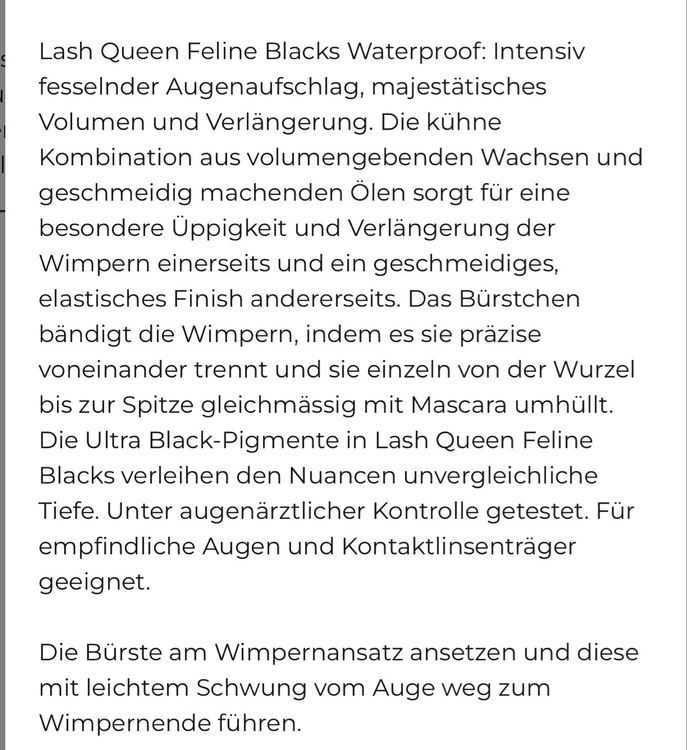 Lash Queen Feline Blacks Waterproof: Intensiv fesselnder Augenaufschlag, majestätisches Volumen und Verlängerung. Die kühne Kombination aus volumengebenden Wachsen und geschmeidig machenden Ölen sorgt für eine besondere Üppigkeit und Verlängerung der Wimpern einerseits und ein geschmeidiges, elastisches Finish andererseits. Das Bürstchen bändigt die Wimpern, indem es sie präzise voneinander trennt und sie einzeln von der Wurzel bis zur Spitze gleichmässig mit Mascara umhüllt. Die Ultra Black-Pigmente in Lash Queen Feline Blacks verleihen den Nuancen unvergleichliche Tiefe. Unter augenärztlicher Kontrolle getestet. Für empfindliche Augen und Kontaktlinsenträger geeignet.

Die Bürste am Wimpernansatz ansetzen und diese mit leichtem Schwung vom Auge weg zum Wimpernende führen.